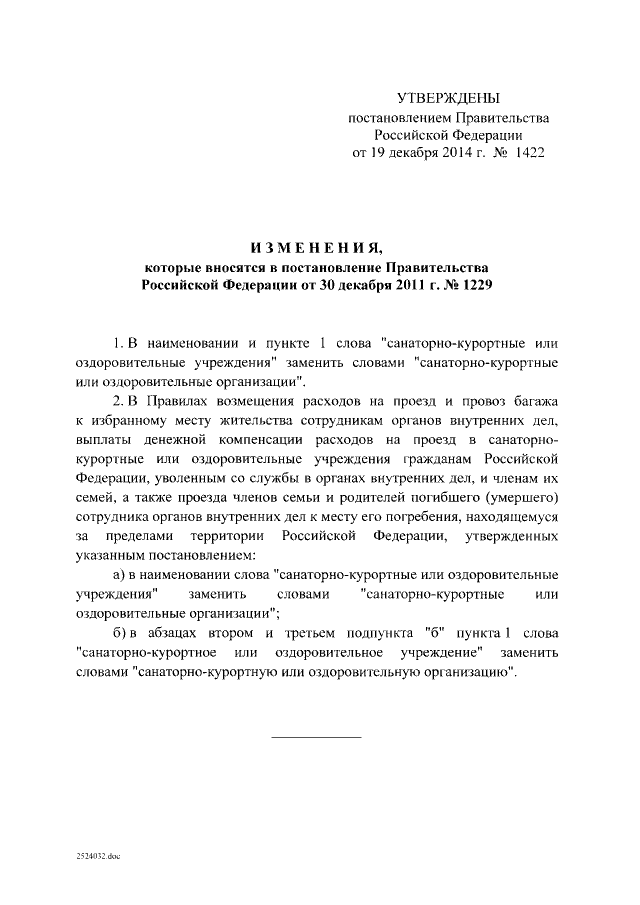 УТВЕРЖДЕНЫ
постановлением Правительства Российской Федерации
от 19 декабря 2014 г. № 1422

ИЗМЕНЕНИЯ,
которые вносятся в постановление Правительства Российской Федерации от 30 декабря 2011 г. № 1229

1. В наименовании и пункте 1 слова "санаторно-курортные или оздоровительные учреждения" заменить словами "санаторно-курортные или оздоровительные организации".

2. В Правилах возмещения расходов на проезд и провоз багажа к избранному месту жительства сотрудникам органов внутренних дел, выплаты денежной компенсации расходов на проезд в санаторно-курортные или оздоровительные учреждения гражданам Российской Федерации, уволенным со службы в органах внутренних дел, и членам их семей, а также проезда членов семьи и родителей погибшего (умершего) сотрудника органов внутренних дел к месту его погребения, находящемуся за пределами территории Российской Федерации, утвержденных указанным постановлением:

а) в наименовании слова "санаторно-курортные или оздоровительные учреждения" заменить словами "санаторно-курортные или оздоровительные организации";

б) в абзацах втором и третьем подпункта "б" пункта 1 слова "санаторно-курортное или оздоровительное учреждение" заменить словами "санаторно-курортную или оздоровительную организацию".

2524032.doc